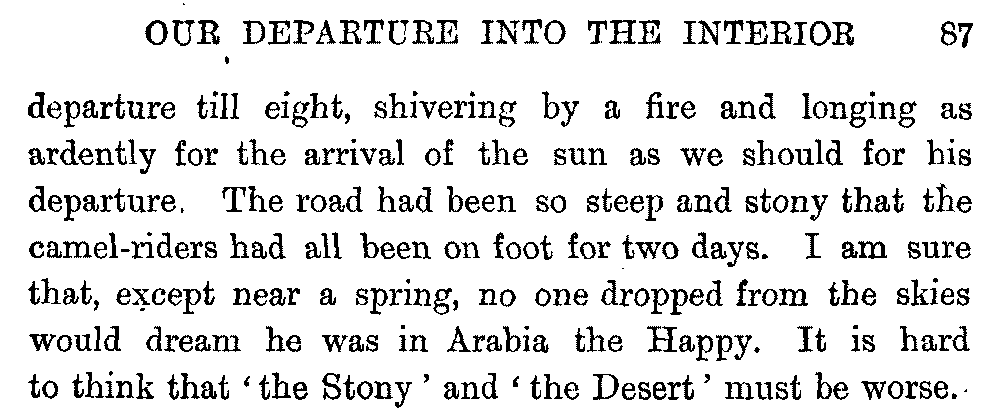 OUR DEPARTURE INTO THE INTERIOR 87

departure till eight, shivering by a fire and longing as ardently for the arrival of the sun as we should for his departure. The road had been so steep and stony that the camel-riders had all been on foot for two days. I am sure that, except near a spring, no one dropped from the skies would dream he was in Arabia the Happy. It is hard to think that 'the Stony' and 'the Desert' must be worse.